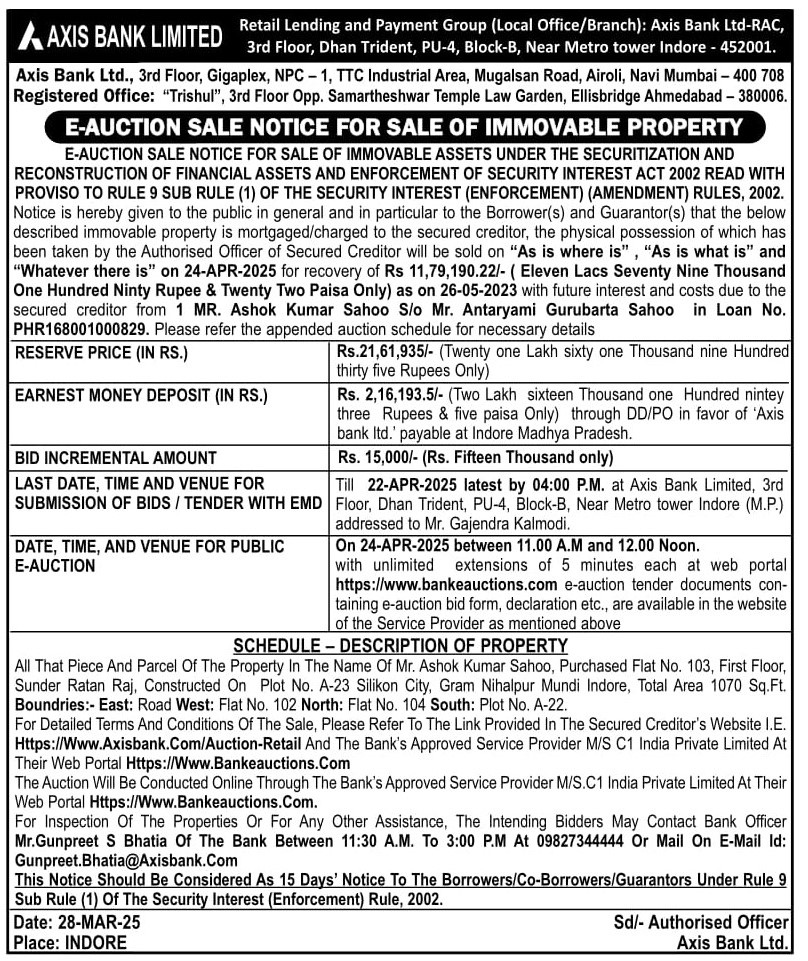 AXIS BANK LIMITED

Retail Lending and Payment Group (Local Office/Branch): Axis Bank Ltd-RAC, 3rd Floor, Dhan Trident, PU-4, Block-B, Near Metro tower Indore - 452001.

Axis Bank Ltd., 3rd Floor, Gigaplex, NPC – 1, TTC Industrial Area, Mugalsan Road, Airoli, Navi Mumbai – 400 708
Registered Office: "Trishul", 3rd Floor Opp. Samartheshwar Temple Law Garden, Ellisbridge Ahmedabad – 380006.

E-AUCTION SALE NOTICE FOR SALE OF IMMOVABLE PROPERTY

E-AUCTION SALE NOTICE FOR SALE OF IMMOVABLE ASSETS UNDER THE SECURITIZATION AND RECONSTRUCTION OF FINANCIAL ASSETS AND ENFORCEMENT OF SECURITY INTEREST ACT 2002 READ WITH PROVISO TO RULE 9 SUB RULE (1) OF THE SECURITY INTEREST (ENFORCEMENT) (AMENDMENT) RULES, 2002.

Notice is hereby given to the public in general and in particular to the Borrower(s) and Guarantor(s) that the below described immovable property is mortgaged/charged to the secured creditor, the physical possession of which has been taken by the Authorised Officer of Secured Creditor will be sold on "As is where is" , "As is what is" and "Whatever there is" on 24-APR-2025 for recovery of Rs 11,79,190.22/- ( Eleven Lacs Seventy Nine Thousand One Hundred Ninty Rupee & Twenty Two Paisa Only) as on 26-05-2023 with future interest and costs due to the secured creditor from 1 MR. Ashok Kumar Sahoo S/o Mr. Antaryami Gurubarta Sahoo in Loan No. PHR168001000829. Please refer the appended auction schedule for necessary details

| | |
|---|---|
| RESERVE PRICE (IN RS.) | Rs.21,61,935/- (Twenty one Lakh sixty one Thousand nine Hundred thirty five Rupees Only) |
| EARNEST MONEY DEPOSIT (IN RS.) | Rs. 2,16,193.5/- (Two Lakh sixteen Thousand one Hundred nintey three Rupees & five paisa Only) through DD/PO in favor of 'Axis bank ltd.' payable at Indore Madhya Pradesh. |
| BID INCREMENTAL AMOUNT | Rs. 15,000/- (Rs. Fifteen Thousand only) |
| LAST DATE, TIME AND VENUE FOR SUBMISSION OF BIDS / TENDER WITH EMD | Till 22-APR-2025 latest by 04:00 P.M. at Axis Bank Limited, 3rd Floor, Dhan Trident, PU-4, Block-B, Near Metro tower Indore (M.P.) addressed to Mr. Gajendra Kalmodi. |
| DATE, TIME, AND VENUE FOR PUBLIC E-AUCTION | On 24-APR-2025 between 11.00 A.M and 12.00 Noon. with unlimited extensions of 5 minutes each at web portal https://www.bankeauctions.com e-auction tender documents containing e-auction bid form, declaration etc., are available in the website of the Service Provider as mentioned above |

SCHEDULE – DESCRIPTION OF PROPERTY

All That Piece And Parcel Of The Property In The Name Of Mr. Ashok Kumar Sahoo, Purchased Flat No. 103, First Floor, Sunder Ratan Raj, Constructed On Plot No. A-23 Silikon City, Gram Nihalpur Mundi Indore, Total Area 1070 Sq.Ft. Boundries:- East: Road West: Flat No. 102 North: Flat No. 104 South: Plot No. A-22.

For Detailed Terms And Conditions Of The Sale, Please Refer To The Link Provided In The Secured Creditor's Website I.E. Https://Www.Axisbank.Com/Auction-Retail And The Bank's Approved Service Provider M/S C1 India Private Limited At Their Web Portal Https://Www.Bankeauctions.Com

The Auction Will Be Conducted Online Through The Bank's Approved Service Provider M/S.C1 India Private Limited At Their Web Portal Https://Www.Bankeauctions.Com.

For Inspection Of The Properties Or For Any Other Assistance, The Intending Bidders May Contact Bank Officer Mr.Gunpreet S Bhatia Of The Bank Between 11:30 A.M. To 3:00 P.M At 09827344444 Or Mail On E-Mail Id: Gunpreet.Bhatia@Axisbank.Com

This Notice Should Be Considered As 15 Days' Notice To The Borrowers/Co-Borrowers/Guarantors Under Rule 9 Sub Rule (1) Of The Security Interest (Enforcement) Rule, 2002.

Date: 28-MAR-25
Place: INDORE

Sd/- Authorised Officer
Axis Bank Ltd.